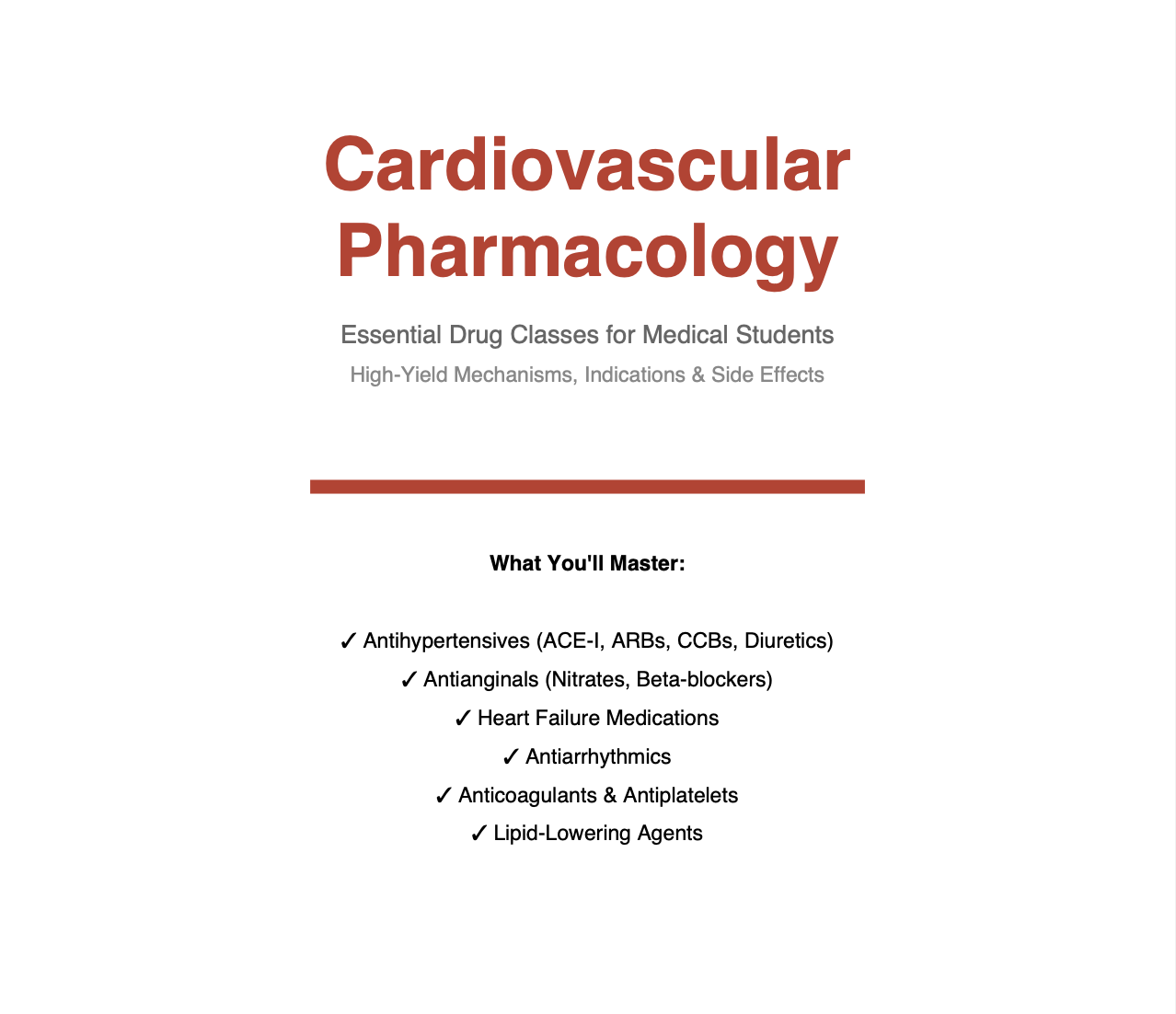 Cardiovascular Pharmacology

Essential Drug Classes for Medical Students

High-Yield Mechanisms, Indications & Side Effects

What You'll Master:

✓ Antihypertensives (ACE-I, ARBs, CCBs, Diuretics)
✓ Antianginals (Nitrates, Beta-blockers)
✓ Heart Failure Medications
✓ Antiarrhythmics
✓ Anticoagulants & Antiplatelets
✓ Lipid-Lowering Agents